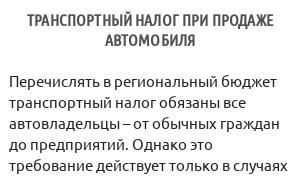 ТРАНСПОРТНЫЙ НАЛОГ ПРИ ПРОДАЖЕ АВТОМОБИЛЯ

Перечислять в региональный бюджет транспортный налог обязаны все автовладельцы – от обычных граждан до предприятий. Однако это требование действует только в случаях